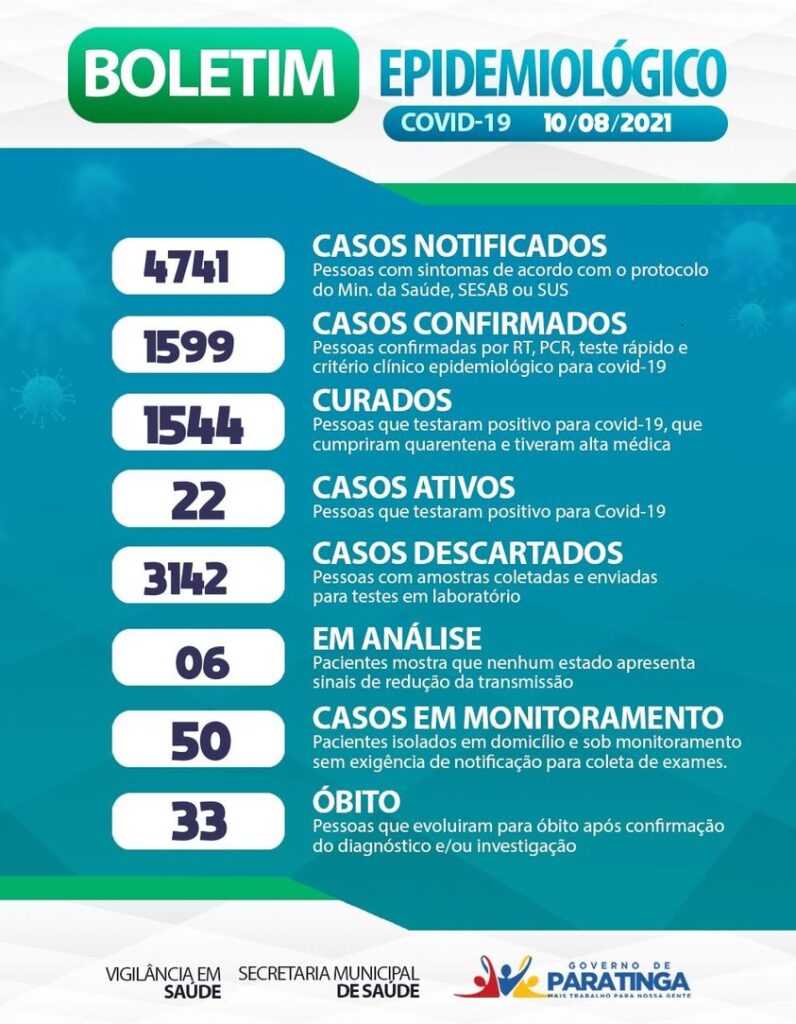 BOLETIM EPIDEMIOLÓGICO

COVID-19 10/08/2021

4741 CASOS NOTIFICADOS
Pessoas com sintomas de acordo com o protocolo do Min. da Saúde, SESAB ou SUS

1599 CASOS CONFIRMADOS
Pessoas confirmadas por RT, PCR, teste rápido e critério clínico epidemiológico para covid-19

1544 CURADOS
Pessoas que testaram positivo para covid-19, que cumpriram quarentena e tiveram alta médica

22 CASOS ATIVOS
Pessoas que testaram positivo para Covid-19

3142 CASOS DESCARTADOS
Pessoas com amostras coletadas e enviadas para testes em laboratório

06 EM ANÁLISE
Pacientes mostra que nenhum estado apresenta sinais de redução da transmissão

50 CASOS EM MONITORAMENTO
Pacientes isolados em domicílio e sob monitoramento sem exigência de notificação para coleta de exames.

33 ÓBITO
Pessoas que evoluiram para óbito após confirmação do diagnóstico e/ou investigação

VIGILÂNCIA EM SAÚDE

SECRETARIA MUNICIPAL DE SAÚDE

GOVERNO DE PARATINGA
MAIS TRABALHO PARA NOSSA GENTE